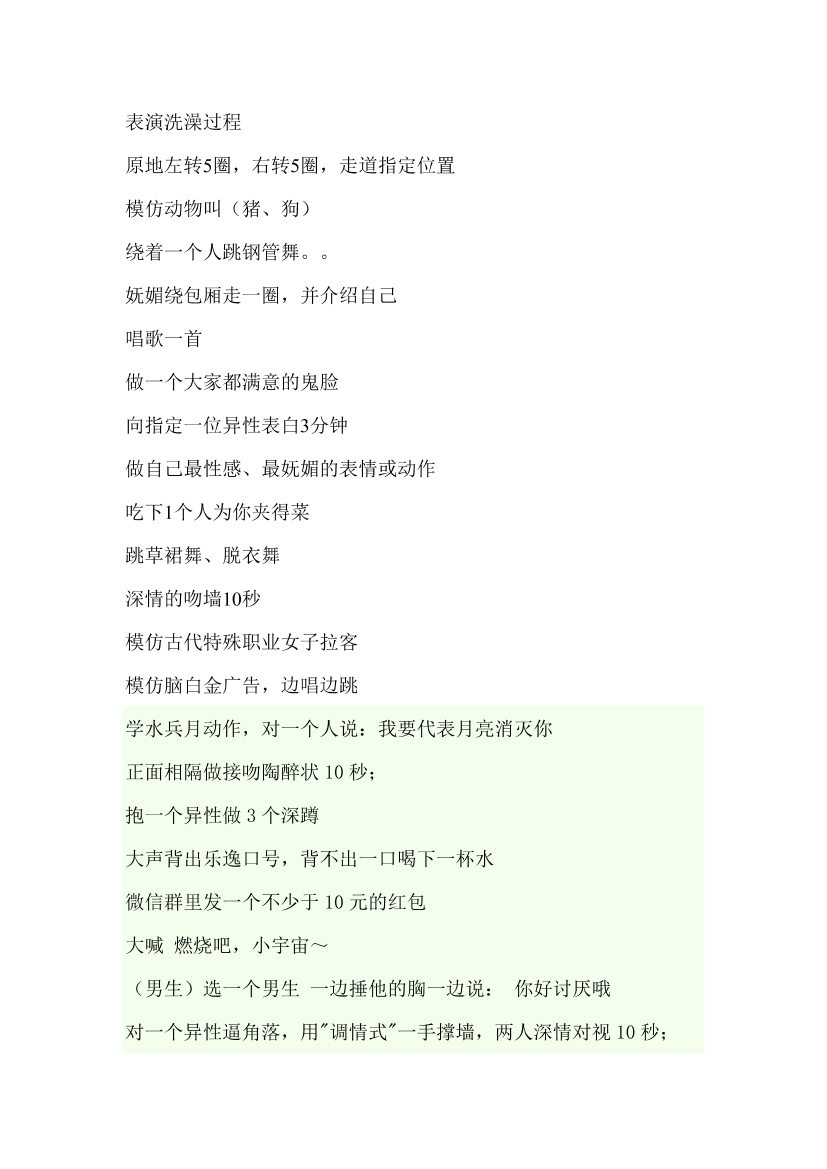 表演洗澡过程

原地左转5圈，右转5圈，走道指定位置

模仿动物叫（猪、狗）

绕着一个人跳钢管舞。。

妩媚绕包厢走一圈，并介绍自己

唱歌一首

做一个大家都满意的鬼脸

向指定一位异性表白3分钟

做自己最性感、最妩媚的表情或动作

吃下1个人为你夹得菜

跳草裙舞、脱衣舞

深情的吻墙10秒

模仿古代特殊职业女子拉客

模仿脑白金广告，边唱边跳

学水兵月动作，对一个人说：我要代表月亮消灭你

正面相隔做接吻陶醉状 10 秒；

抱一个异性做 3 个深蹲

大声背出乐逸口号，背不出一口喝下一杯水

微信群里发一个不少于 10 元的红包

大喊 燃烧吧，小宇宙～

（男生）选一个男生 一边捶他的胸一边说： 你好讨厌哦

对一个异性逼角落，用"调情式"一手撑墙，两人深情对视 10 秒；